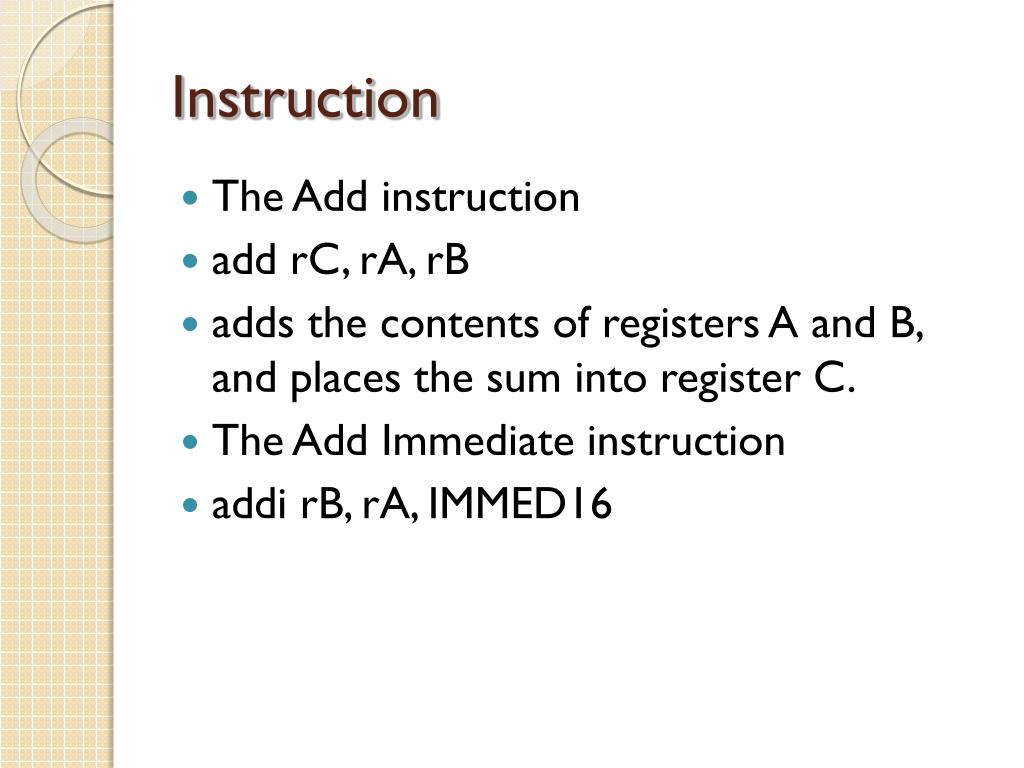 Instruction

- The Add instruction
- add rC, rA, rB
- adds the contents of registers A and B, and places the sum into register C.
- The Add Immediate instruction
- addi rB, rA, IMMED16